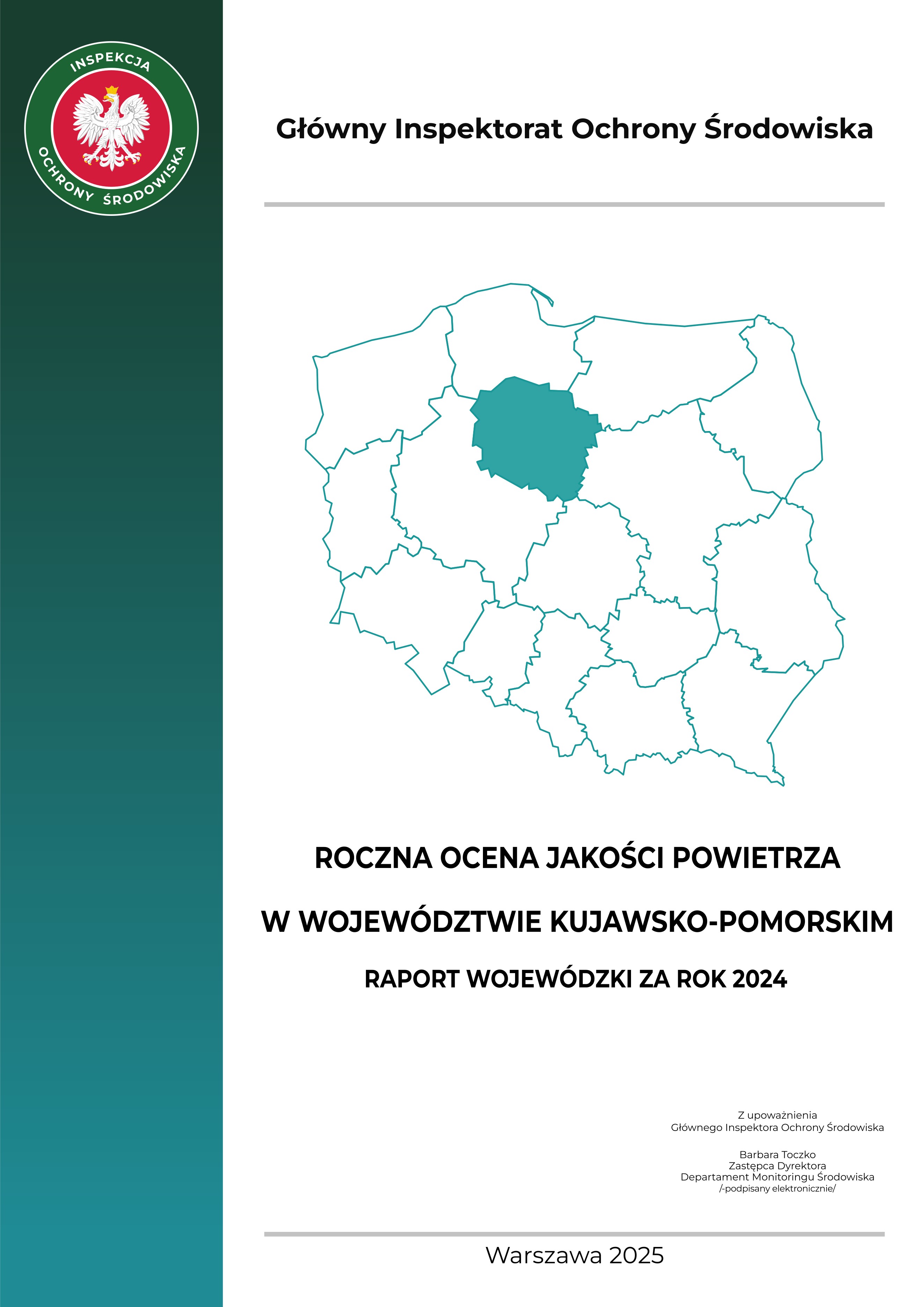 INSPEKCJA
OCHRONY ŚRODOWISKA

Główny Inspektorat Ochrony Środowiska

ROCZNA OCENA JAKOŚCI POWIETRZA

W WOJEWÓDZTWIE KUJAWSKO-POMORSKIM

RAPORT WOJEWÓDZKI ZA ROK 2024

Z upoważnienia
Głównego Inspektora Ochrony Środowiska

Barbara Toczko
Zastępca Dyrektora
Departament Monitoringu Środowiska
/-podpisany elektronicznie/

Warszawa 2025